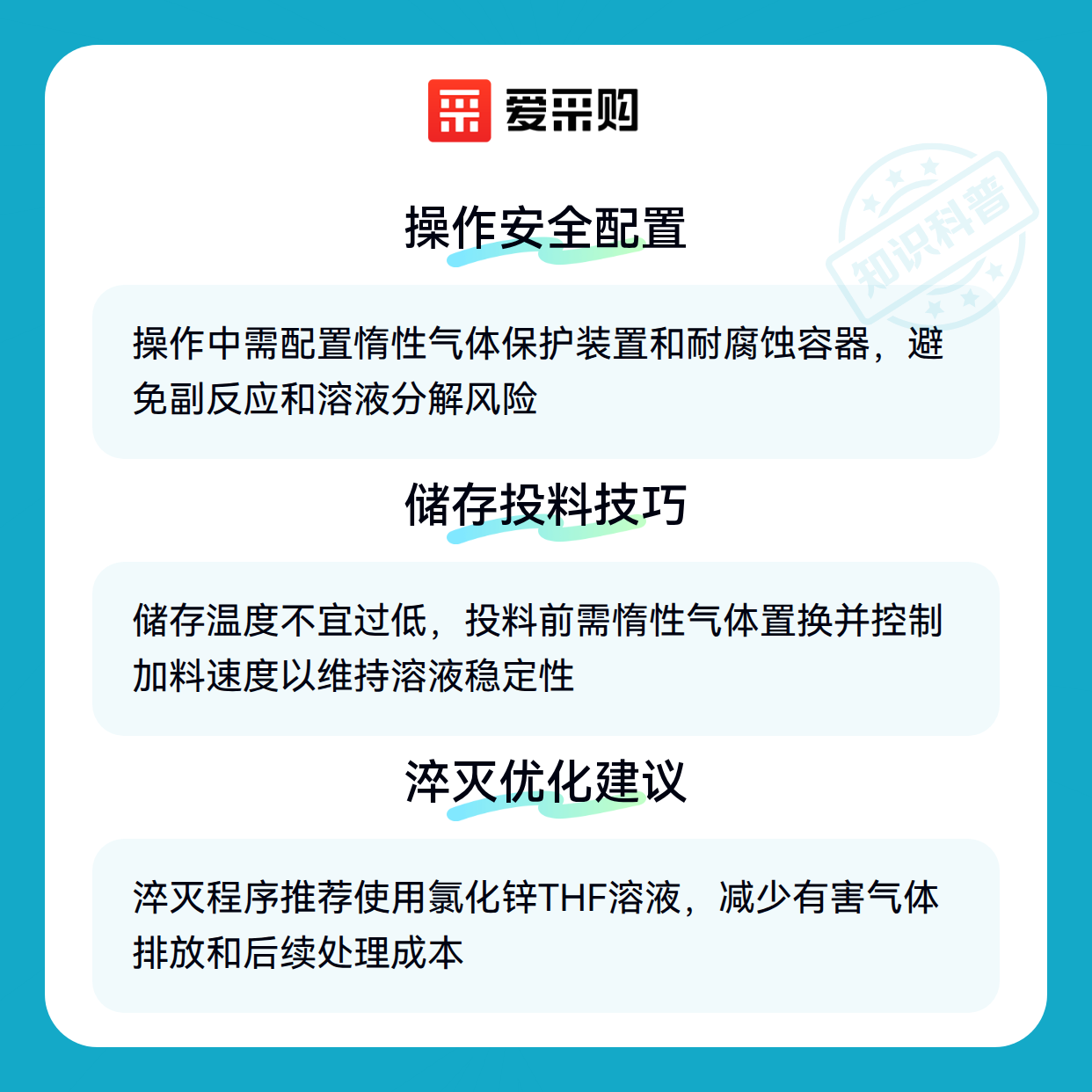 爱采购

操作安全配置

操作中需配置惰性气体保护装置和耐腐蚀容器，避免副反应和溶液分解风险

储存投料技巧

储存温度不宜过低，投料前需惰性气体置换并控制加料速度以维持溶液稳定性

淬灭优化建议

淬灭程序推荐使用氯化锌THF溶液，减少有害气体排放和后续处理成本

知识科普